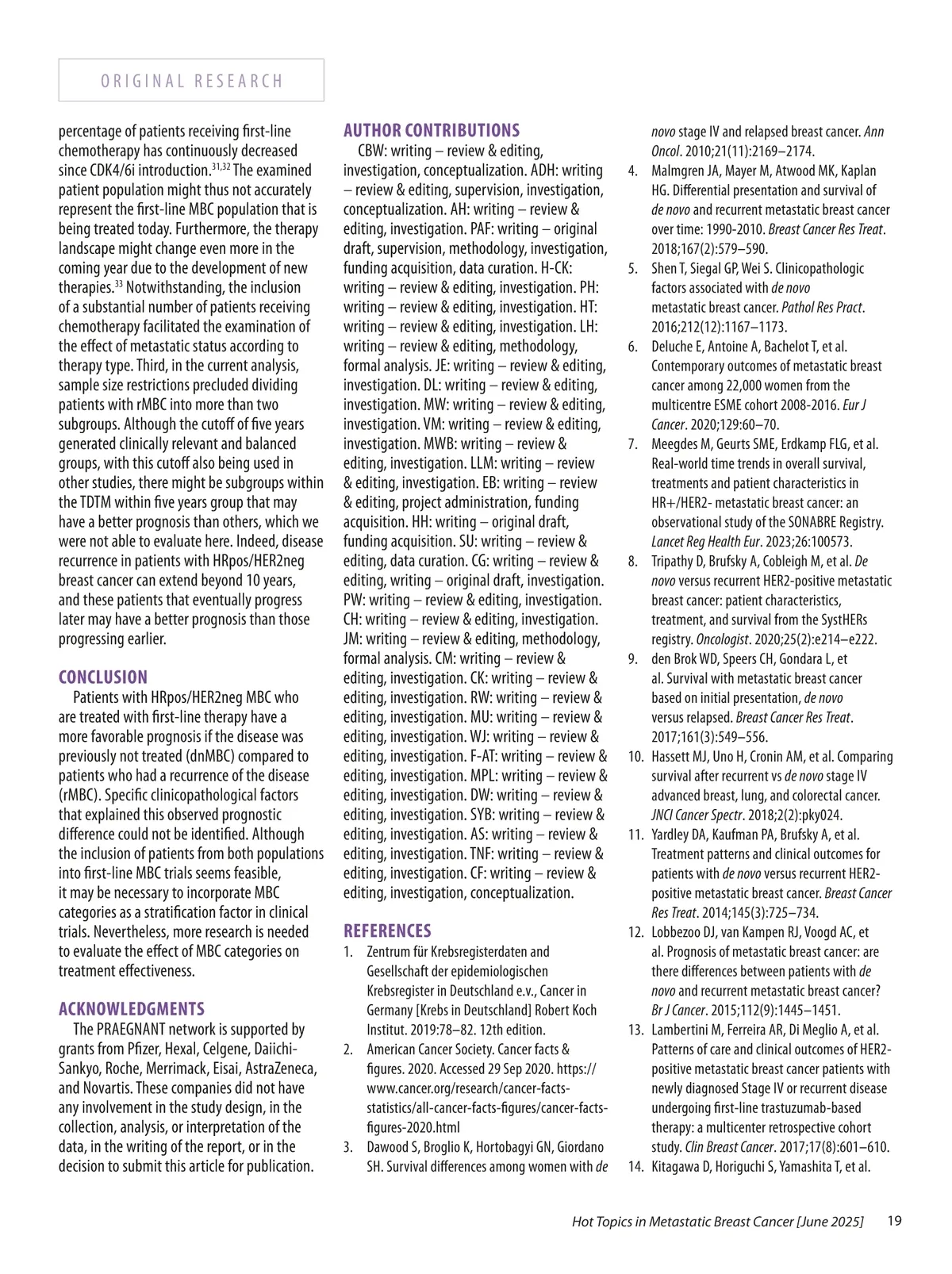 ORIGINAL RESEARCH

percentage of patients receiving first-line chemotherapy has continuously decreased since CDK4/6i introduction.$^{31,32}$ The examined patient population might thus not accurately represent the first-line MBC population that is being treated today. Furthermore, the therapy landscape might change even more in the coming year due to the development of new therapies.$^{33}$ Notwithstanding, the inclusion of a substantial number of patients receiving chemotherapy facilitated the examination of the effect of metastatic status according to therapy type. Third, in the current analysis, sample size restrictions precluded dividing patients with rMBC into more than two subgroups. Although the cutoff of five years generated clinically relevant and balanced groups, with this cutoff also being used in other studies, there might be subgroups within the TDTM within five years group that may have a better prognosis than others, which we were not able to evaluate here. Indeed, disease recurrence in patients with HRpos/HER2neg breast cancer can extend beyond 10 years, and these patients that eventually progress later may have a better prognosis than those progressing earlier.

CONCLUSION

Patients with HRpos/HER2neg MBC who are treated with first-line therapy have a more favorable prognosis if the disease was previously not treated (dnMBC) compared to patients who had a recurrence of the disease (rMBC). Specific clinicopathological factors that explained this observed prognostic difference could not be identified. Although the inclusion of patients from both populations into first-line MBC trials seems feasible, it may be necessary to incorporate MBC categories as a stratification factor in clinical trials. Nevertheless, more research is needed to evaluate the effect of MBC categories on treatment effectiveness.

ACKNOWLEDGMENTS

The PRAEGNANT network is supported by grants from Pfizer, Hexal, Celgene, Daiichi-Sankyo, Roche, Merrimack, Eisai, AstraZeneca, and Novartis. These companies did not have any involvement in the study design, in the collection, analysis, or interpretation of the data, in the writing of the report, or in the decision to submit this article for publication.

AUTHOR CONTRIBUTIONS

CBW: writing – review & editing, investigation, conceptualization. ADH: writing – review & editing, supervision, investigation, conceptualization. AH: writing – review & editing, investigation. PAF: writing – original draft, supervision, methodology, investigation, funding acquisition, data curation. H-CK: writing – review & editing, investigation. PH: writing – review & editing, investigation. HT: writing – review & editing, investigation. LH: writing – review & editing, methodology, formal analysis. JE: writing – review & editing, investigation. DL: writing – review & editing, investigation. MW: writing – review & editing, investigation. VM: writing – review & editing, investigation. MWB: writing – review & editing, investigation. LLM: writing – review & editing, investigation. EB: writing – review & editing, project administration, funding acquisition. HH: writing – original draft, funding acquisition. SU: writing – review & editing, data curation. CG: writing – review & editing, writing – original draft, investigation. PW: writing – review & editing, investigation. CH: writing – review & editing, investigation. JM: writing – review & editing, methodology, formal analysis. CM: writing – review & editing, investigation. CK: writing – review & editing, investigation. RW: writing – review & editing, investigation. MU: writing – review & editing, investigation. WJ: writing – review & editing, investigation. F-AT: writing – review & editing, investigation. MPL: writing – review & editing, investigation. DW: writing – review & editing, investigation. SYB: writing – review & editing, investigation. AS: writing – review & editing, investigation. TNF: writing – review & editing, investigation. CF: writing – review & editing, investigation, conceptualization.

REFERENCES

1. Zentrum für Krebsregisterdaten and Gesellschaft der epidemiologischen Krebsregister in Deutschland e.v., Cancer in Germany [Krebs in Deutschland] Robert Koch Institut. 2019:78–82. 12th edition.
2. American Cancer Society. Cancer facts & figures. 2020. Accessed 29 Sep 2020. https://www.cancer.org/research/cancer-facts-statistics/all-cancer-facts-figures/cancer-facts-figures-2020.html
3. Dawood S, Broglio K, Hortobagyi GN, Giordano SH. Survival differences among women with de novo stage IV and relapsed breast cancer. Ann Oncol. 2010;21(11):2169–2174.
4. Malmgren JA, Mayer M, Atwood MK, Kaplan HG. Differential presentation and survival of de novo and recurrent metastatic breast cancer over time: 1990-2010. Breast Cancer Res Treat. 2018;167(2):579–590.
5. Shen T, Siegal GP, Wei S. Clinicopathologic factors associated with de novo metastatic breast cancer. Pathol Res Pract. 2016;212(12):1167–1173.
6. Deluche E, Antoine A, Bachelot T, et al. Contemporary outcomes of metastatic breast cancer among 22,000 women from the multicentre ESME cohort 2008-2016. Eur J Cancer. 2020;129:60–70.
7. Meegdes M, Geurts SME, Erdkamp FLG, et al. Real-world time trends in overall survival, treatments and patient characteristics in HR+/HER2- metastatic breast cancer: an observational study of the SONABRE Registry. Lancet Reg Health Eur. 2023;26:100573.
8. Tripathy D, Brufsky A, Cobleigh M, et al. De novo versus recurrent HER2-positive metastatic breast cancer: patient characteristics, treatment, and survival from the SystHERs registry. Oncologist. 2020;25(2):e214–e222.
9. den Brok WD, Speers CH, Gondara L, et al. Survival with metastatic breast cancer based on initial presentation, de novo versus relapsed. Breast Cancer Res Treat. 2017;161(3):549–556.
10. Hassett MJ, Uno H, Cronin AM, et al. Comparing survival after recurrent vs de novo stage IV advanced breast, lung, and colorectal cancer. JNCI Cancer Spectr. 2018;2(2):pky024.
11. Yardley DA, Kaufman PA, Brufsky A, et al. Treatment patterns and clinical outcomes for patients with de novo versus recurrent HER2-positive metastatic breast cancer. Breast Cancer Res Treat. 2014;145(3):725–734.
12. Lobbezoo DJ, van Kampen RJ, Voogd AC, et al. Prognosis of metastatic breast cancer: are there differences between patients with de novo and recurrent metastatic breast cancer? Br J Cancer. 2015;112(9):1445–1451.
13. Lambertini M, Ferreira AR, Di Meglio A, et al. Patterns of care and clinical outcomes of HER2-positive metastatic breast cancer patients with newly diagnosed Stage IV or recurrent disease undergoing first-line trastuzumab-based therapy: a multicenter retrospective cohort study. Clin Breast Cancer. 2017;17(8):601–610.
14. Kitagawa D, Horiguchi S, Yamashita T, et al.

Hot Topics in Metastatic Breast Cancer [June 2025] 19